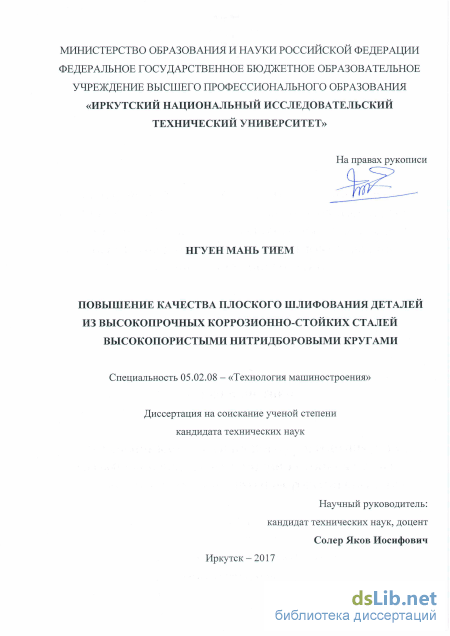 МИНИСТЕРСТВО ОБРАЗОВАНИЯ И НАУКИ РОССИЙСКОЙ ФЕДЕРАЦИИ
ФЕДЕРАЛЬНОЕ ГОСУДАРСТВЕННОЕ БЮДЖЕТНОЕ ОБРАЗОВАТЕЛЬНОЕ
УЧРЕЖДЕНИЕ ВЫСШЕГО ПРОФЕССИОНАЛЬНОГО ОБРАЗОВАНИЯ
«ИРКУТСКИЙ НАЦИОНАЛЬНЫЙ ИССЛЕДОВАТЕЛЬСКИЙ
ТЕХНИЧЕСКИЙ УНИВЕРСИТЕТ»

На правах рукописи

НГУЕН МАНЬ ТИЕМ

ПОВЫШЕНИЕ КАЧЕСТВА ПЛОСКОГО ШЛИФОВАНИЯ ДЕТАЛЕЙ
ИЗ ВЫСОКОПРОЧНЫХ КОРРОЗИОННО-СТОЙКИХ СТАЛЕЙ
ВЫСОКОПОРИСТЫМИ НИТРИДБОРОВЫМИ КРУГАМИ

Специальность 05.02.08 – «Технология машиностроения»

Диссертация на соискание ученой степени
кандидата технических наук

Научный руководитель:
кандидат технических наук, доцент
Солер Яков Иосифович

Иркутск – 2017

dsLib.net
библиотека диссертаций